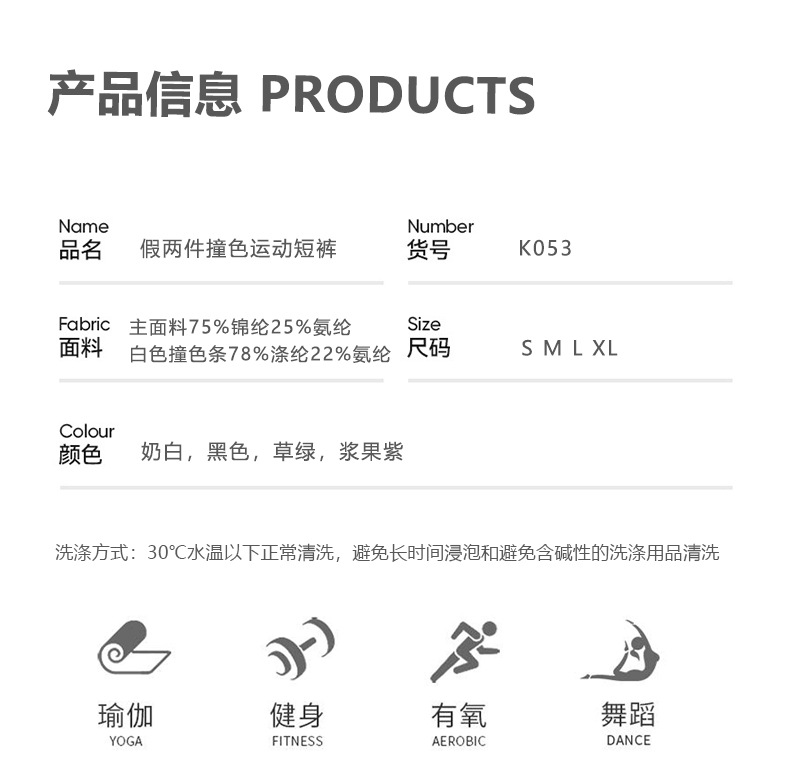 产品信息 PRODUCTS

Name
品名 假两件撞色运动短裤

Number
货号 K053

Fabric
面料 主面料75%锦纶25%氨纶
白色撞色条78%涤纶22%氨纶

Size
尺码 S M L XL

Colour
颜色 奶白，黑色，草绿，浆果紫

洗涤方式：30℃水温以下正常清洗，避免长时间浸泡和避免含碱性的洗涤用品清洗

瑜伽
YOGA

健身
FITNESS

有氧
AEROBIC

舞蹈
DANCE